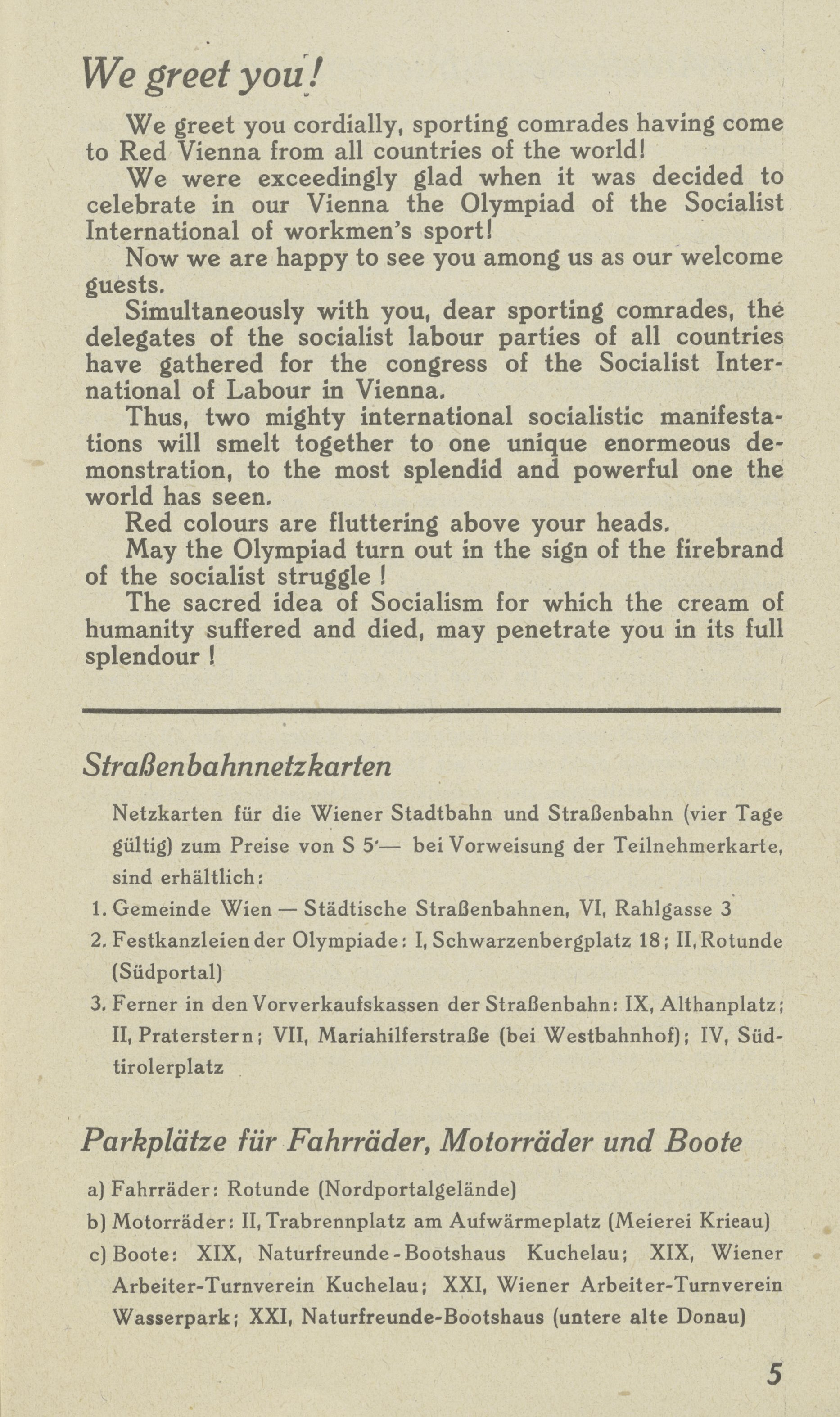 We greet you!

We greet you cordially, sporting comrades having come to Red Vienna from all countries of the world!

We were exceedingly glad when it was decided to celebrate in our Vienna the Olympiad of the Socialist International of workmen's sport!

Now we are happy to see you among us as our welcome guests.

Simultaneously with you, dear sporting comrades, the delegates of the socialist labour parties of all countries have gathered for the congress of the Socialist International of Labour in Vienna.

Thus, two mighty international socialistic manifestations will smelt together to one unique enormeous demonstration, to the most splendid and powerful one the world has seen.

Red colours are fluttering above your heads.

May the Olympiad turn out in the sign of the firebrand of the socialist struggle !

The sacred idea of Socialism for which the cream of humanity suffered and died, may penetrate you in its full splendour !

Straßenbahnnetzkarten

Netzkarten für die Wiener Stadtbahn und Straßenbahn (vier Tage gültig) zum Preise von S 5'— bei Vorweisung der Teilnehmerkarte, sind erhältlich:

1. Gemeinde Wien — Städtische Straßenbahnen, VI, Rahlgasse 3

2. Festkanzleien der Olympiade: I, Schwarzenbergplatz 18; II, Rotunde (Südportal)

3. Ferner in den Vorverkaufskassen der Straßenbahn: IX, Althanplatz; II, Praterstern; VII, Mariahilferstraße (bei Westbahnhof); IV, Südtirolerplatz

Parkplätze für Fahrräder, Motorräder und Boote

a) Fahrräder: Rotunde (Nordportalgelände)

b) Motorräder: II, Trabrennplatz am Aufwärmeplatz (Meierei Krieau)

c) Boote: XIX, Naturfreunde-Bootshaus Kuchelau; XIX, Wiener Arbeiter-Turnverein Kuchelau; XXI, Wiener Arbeiter-Turnverein Wasserpark; XXI, Naturfreunde-Bootshaus (untere alte Donau)

5